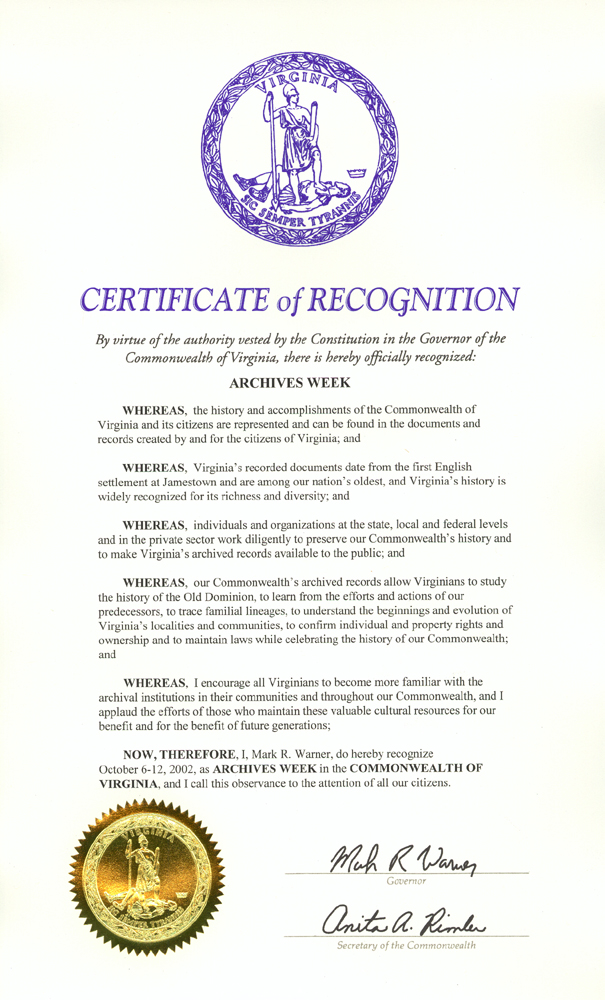 VIRGINIA

SIC SEMPER TYRANNIS

CERTIFICATE of RECOGNITION

By virtue of the authority vested by the Constitution in the Governor of the Commonwealth of Virginia, there is hereby officially recognized:

ARCHIVES WEEK

WHEREAS, the history and accomplishments of the Commonwealth of Virginia and its citizens are represented and can be found in the documents and records created by and for the citizens of Virginia; and

WHEREAS, Virginia's recorded documents date from the first English settlement at Jamestown and are among our nation's oldest, and Virginia's history is widely recognized for its richness and diversity; and

WHEREAS, individuals and organizations at the state, local and federal levels and in the private sector work diligently to preserve our Commonwealth's history and to make Virginia's archived records available to the public; and

WHEREAS, our Commonwealth's archived records allow Virginians to study the history of the Old Dominion, to learn from the efforts and actions of our predecessors, to trace familial lineages, to understand the beginnings and evolution of Virginia's localities and communities, to confirm individual and property rights and ownership and to maintain laws while celebrating the history of our Commonwealth; and

WHEREAS, I encourage all Virginians to become more familiar with the archival institutions in their communities and throughout our Commonwealth, and I applaud the efforts of those who maintain these valuable cultural resources for our benefit and for the benefit of future generations;

NOW, THEREFORE, I, Mark R. Warner, do hereby recognize October 6-12, 2002, as ARCHIVES WEEK in the COMMONWEALTH OF VIRGINIA, and I call this observance to the attention of all our citizens.

Mark R Warner
Governor

Anita A. Rimler
Secretary of the Commonwealth